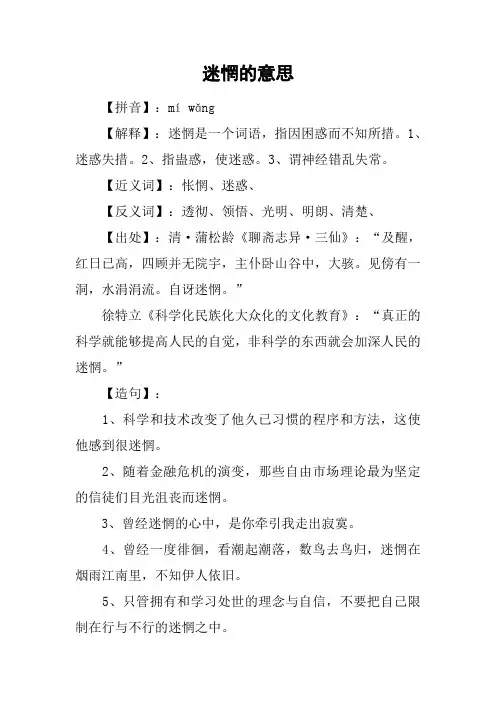 迷惘的意思

【拼音】：mí wǎng

【解释】：迷惘是一个词语，指因困惑而不知所措。1、迷惑失措。2、指蛊惑，使迷惑。3、谓神经错乱失常。

【近义词】：怅惘、迷惑、

【反义词】：透彻、领悟、光明、明朗、清楚、

【出处】：清·蒲松龄《聊斋志异·三仙》：“及醒，红日已高，四顾并无院宇，主仆卧山谷中，大骇。见傍有一洞，水涓涓流。自讶迷惘。”

徐特立《科学化民族化大众化的文化教育》：“真正的科学就能够提高人民的自觉，非科学的东西就会加深人民的迷惘。”

【造句】：

1、科学和技术改变了他久已习惯的程序和方法，这使他感到很迷惘。

2、随着金融危机的演变，那些自由市场理论最为坚定的信徒们目光沮丧而迷惘。

3、曾经迷惘的心中，是你牵引我走出寂寞。

4、曾经一度徘徊，看潮起潮落，数鸟去鸟归，迷惘在烟雨江南里，不知伊人依旧。

5、只管拥有和学习处世的理念与自信，不要把自己限制在行与不行的迷惘之中。